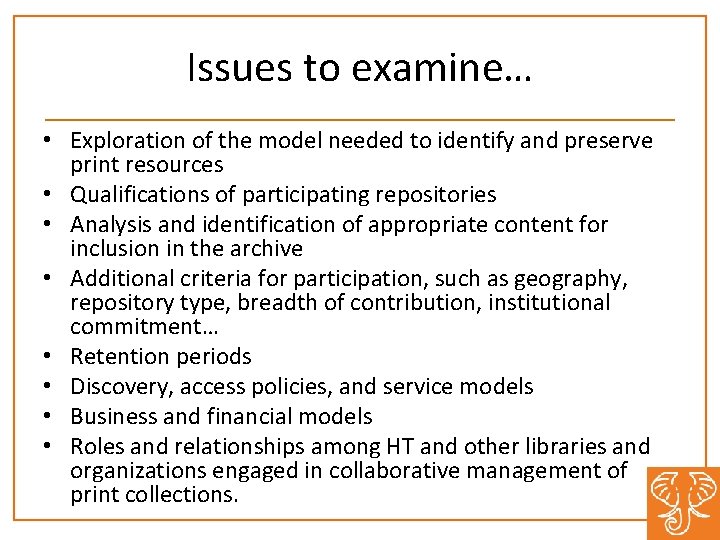 Issues to examine…

• Exploration of the model needed to identify and preserve print resources
• Qualifications of participating repositories
• Analysis and identification of appropriate content for inclusion in the archive
• Additional criteria for participation, such as geography, repository type, breadth of contribution, institutional commitment…
• Retention periods
• Discovery, access policies, and service models
• Business and financial models
• Roles and relationships among HT and other libraries and organizations engaged in collaborative management of print collections.